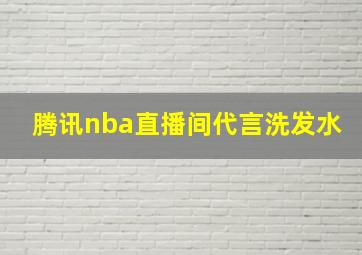 腾讯nba直播间代言洗发水